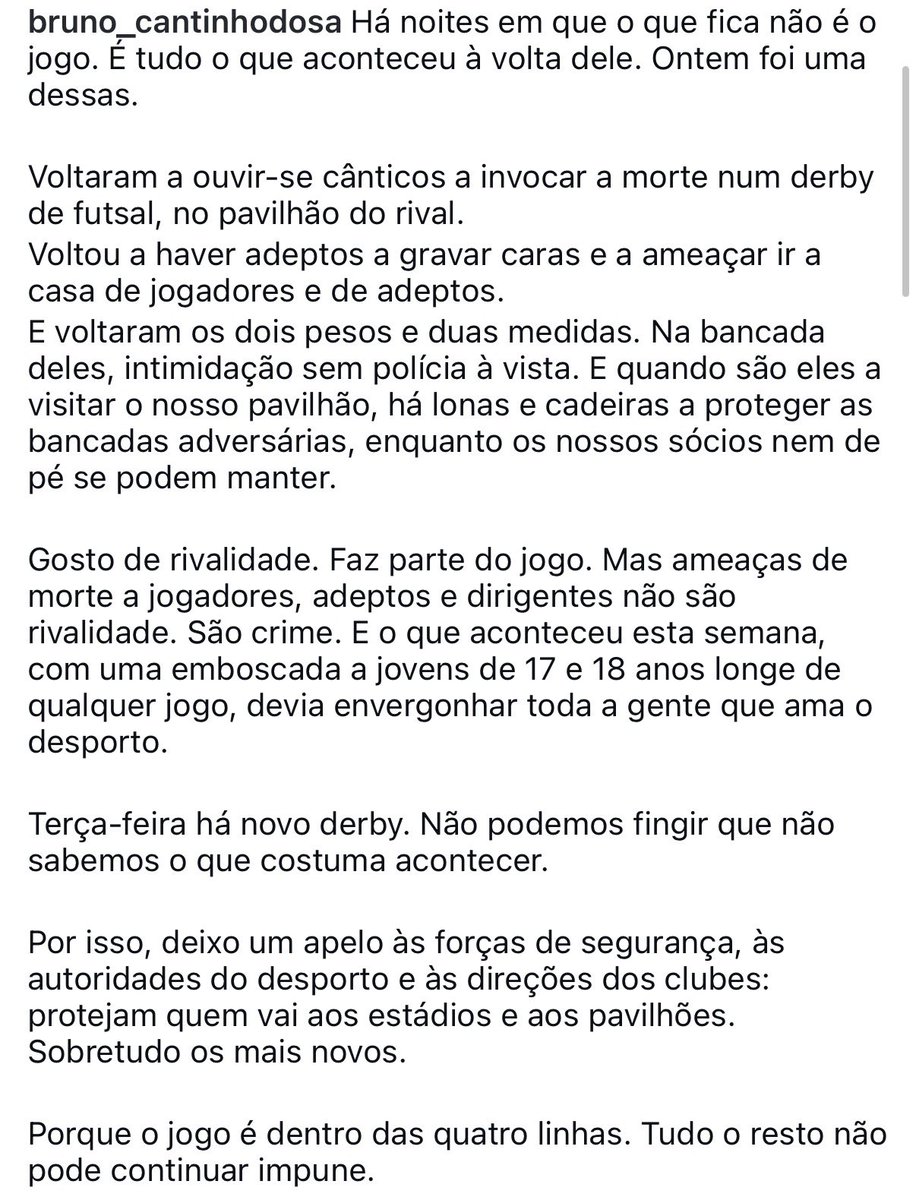 bruno_cantinhodosa Há noites em que o que fica não é o jogo. É tudo o que aconteceu à volta dele. Ontem foi uma dessas.

Voltaram a ouvir-se cânticos a invocar a morte num derby de futsal, no pavilhão do rival.
Voltou a haver adeptos a gravar caras e a ameaçar ir a casa de jogadores e de adeptos.
E voltaram os dois pesos e duas medidas. Na bancada deles, intimidação sem polícia à vista. E quando são eles a visitar o nosso pavilhão, há lonas e cadeiras a proteger as bancadas adversárias, enquanto os nossos sócios nem de pé se podem manter.

Gosto de rivalidade. Faz parte do jogo. Mas ameaças de morte a jogadores, adeptos e dirigentes não são rivalidade. São crime. E o que aconteceu esta semana, com uma emboscada a jovens de 17 e 18 anos longe de qualquer jogo, devia envergonhar toda a gente que ama o desporto.

Terça-feira há novo derby. Não podemos fingir que não sabemos o que costuma acontecer.

Por isso, deixo um apelo às forças de segurança, às autoridades do desporto e às direções dos clubes: protejam quem vai aos estádios e aos pavilhões. Sobretudo os mais novos.

Porque o jogo é dentro das quatro linhas. Tudo o resto não pode continuar impune.